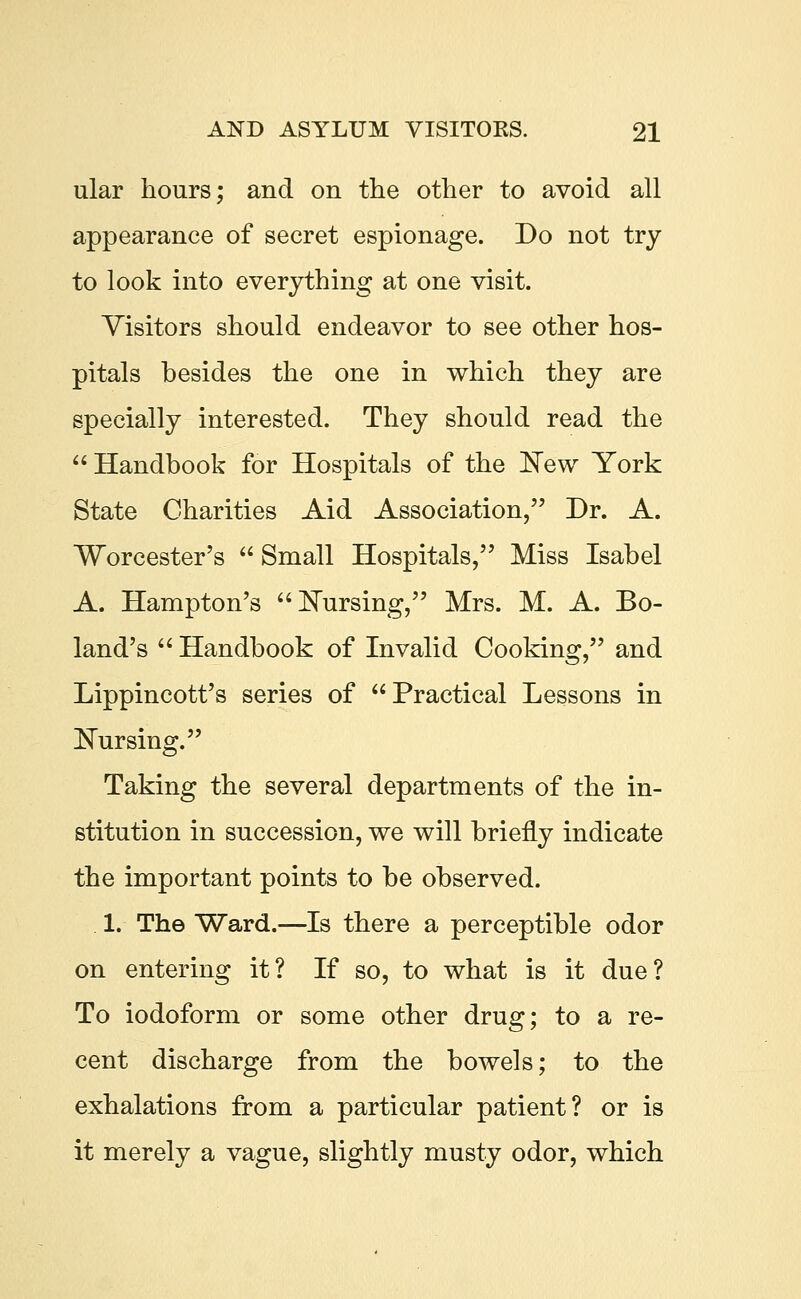 AND ASYLUM VISITORS. 21

ular hours; and on the other to avoid all appearance of secret espionage. Do not try to look into everything at one visit.

Visitors should endeavor to see other hospitals besides the one in which they are specially interested. They should read the "Handbook for Hospitals of the New York State Charities Aid Association," Dr. A. Worcester's "Small Hospitals," Miss Isabel A. Hampton's "Nursing," Mrs. M. A. Boland's "Handbook of Invalid Cooking," and Lippincott's series of "Practical Lessons in Nursing."

Taking the several departments of the institution in succession, we will briefly indicate the important points to be observed.

1. The Ward.—Is there a perceptible odor on entering it? If so, to what is it due? To iodoform or some other drug; to a recent discharge from the bowels; to the exhalations from a particular patient? or is it merely a vague, slightly musty odor, which